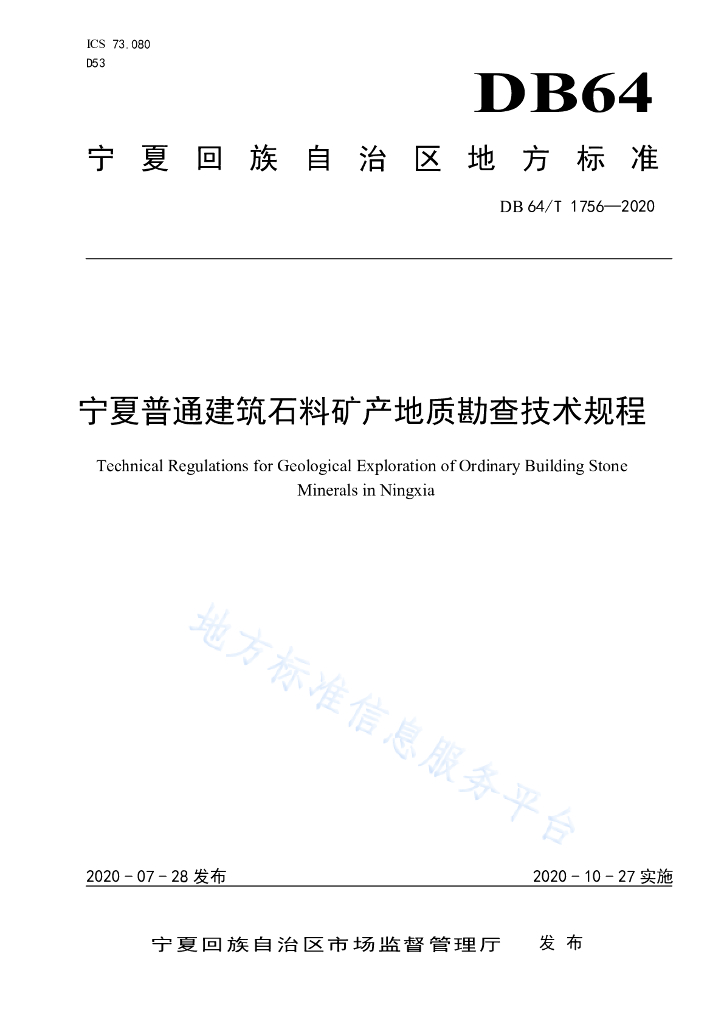 ICS 73.080
D53

DB64

宁夏回族自治区地方标准

DB 64/T 1756—2020

宁夏普通建筑石料矿产地质勘查技术规程

Technical Regulations for Geological Exploration of Ordinary Building Stone Minerals in Ningxia

地方标准信息服务平台

2020 - 07 - 28 发布

2020 - 10 - 27 实施

宁夏回族自治区市场监督管理厅 发布